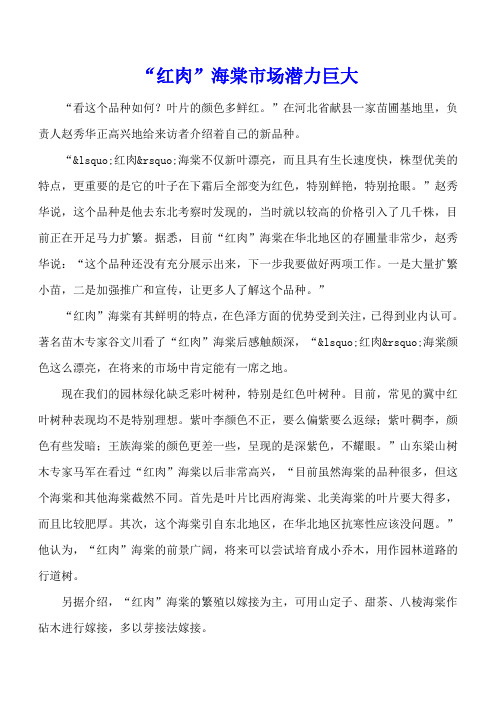 “红肉”海棠市场潜力巨大

“看这个品种如何？叶片的颜色多鲜红。”在河北省献县一家苗圃基地里，负责人赵秀华正高兴地给来访者介绍着自己的新品种。

“&lsquo;红肉&rsquo;海棠不仅新叶漂亮，而且具有生长速度快，株型优美的特点，更重要的是它的叶子在下霜后全部变为红色，特别鲜艳，特别抢眼。”赵秀华说，这个品种是他去东北考察时发现的，当时就以较高的价格引入了几千株，目前正在开足马力扩繁。据悉，目前“红肉”海棠在华北地区的存圃量非常少，赵秀华说：“这个品种还没有充分展示出来，下一步我要做好两项工作。一是大量扩繁小苗，二是加强推广和宣传，让更多人了解这个品种。”

“红肉”海棠有其鲜明的特点，在色泽方面的优势受到关注，已得到业内认可。著名苗木专家谷文川看了“红肉”海棠后感触颇深，“&lsquo;红肉&rsquo;海棠颜色这么漂亮，在将来的市场中肯定能有一席之地。

现在我们的园林绿化缺乏彩叶树种，特别是红色叶树种。目前，常见的冀中红叶树种表现均不是特别理想。紫叶李颜色不正，要么偏紫要么返绿；紫叶稠李，颜色有些发暗；王族海棠的颜色更差一些，呈现的是深紫色，不耀眼。”山东梁山树木专家马军在看过“红肉”海棠以后非常高兴，“目前虽然海棠的品种很多，但这个海棠和其他海棠截然不同。首先是叶片比西府海棠、北美海棠的叶片要大得多，而且比较肥厚。其次，这个海棠引自东北地区，在华北地区抗寒性应该没问题。”他认为，“红肉”海棠的前景广阔，将来可以尝试培育成小乔木，用作园林道路的行道树。

另据介绍，“红肉”海棠的繁殖以嫁接为主，可用山定子、甜茶、八棱海棠作砧木进行嫁接，多以芽接法嫁接。